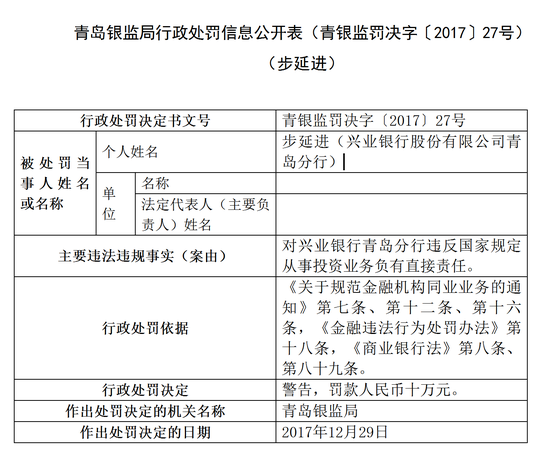 青岛银监局行政处罚信息公开表（青银监罚决字〔2017〕27号）

（步延进）

| 行政处罚决定书文号 | | | 青银监罚决字〔2017〕27号 |
|---|---|---|---|
| 被处罚当事人姓名或名称 | 个人姓名 | | 步延进（兴业银行股份有限公司青岛分行） |
| | 单位 | 名称 | |
| | | 法定代表人（主要负责人）姓名 | |
| 主要违法违规事实（案由） | | | 对兴业银行青岛分行违反国家规定从事投资业务负有直接责任。 |
| 行政处罚依据 | | | 《关于规范金融机构同业业务的通知》第七条、第十二条、第十六条，《金融违法行为处罚办法》第十八条，《商业银行法》第八条、第八十九条。 |
| 行政处罚决定 | | | 警告，罚款人民币十万元。 |
| 作出处罚决定的机关名称 | | | 青岛银监局 |
| 作出处罚决定的日期 | | | 2017年12月29日 |